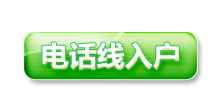 电话线入户